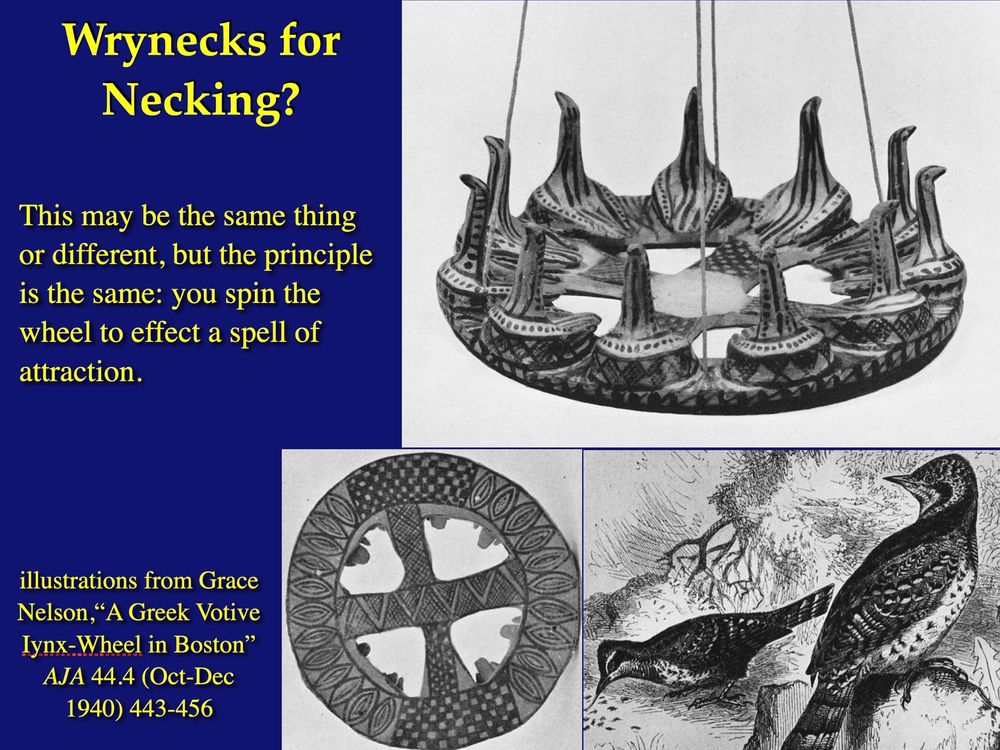 Wrynecks for Necking?

This may be the same thing or different, but the principle is the same: you spin the wheel to effect a spell of attraction.

illustrations from Grace Nelson,"A Greek Votive Iynx-Wheel in Boston" AJA 44.4 (Oct-Dec 1940) 443-456